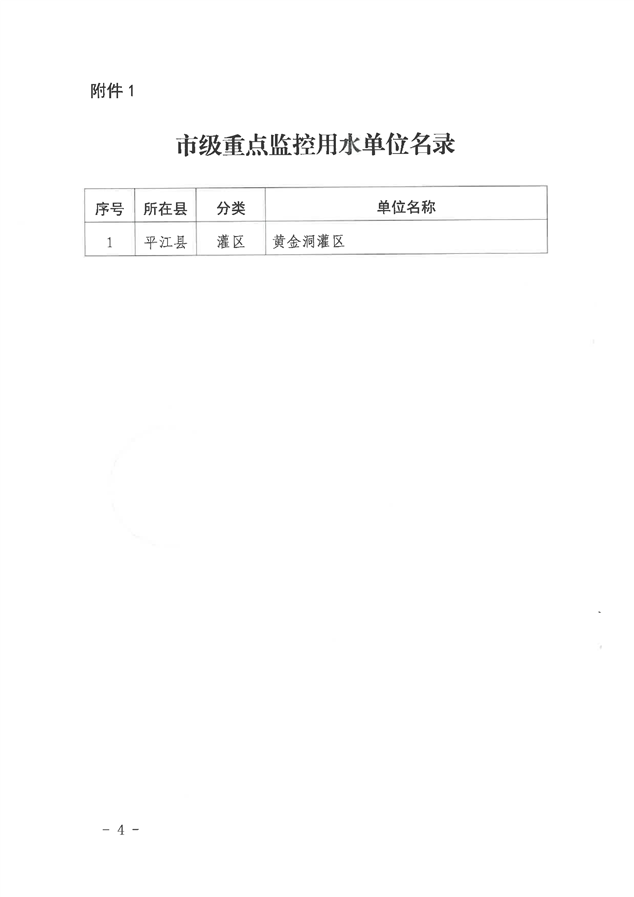 附件1

市级重点监控用水单位名录

| 序号 | 所在县 | 分类 | 单位名称 |
|---|---|---|---|
| 1 | 平江县 | 灌区 | 黄金洞灌区 |

- 4 -